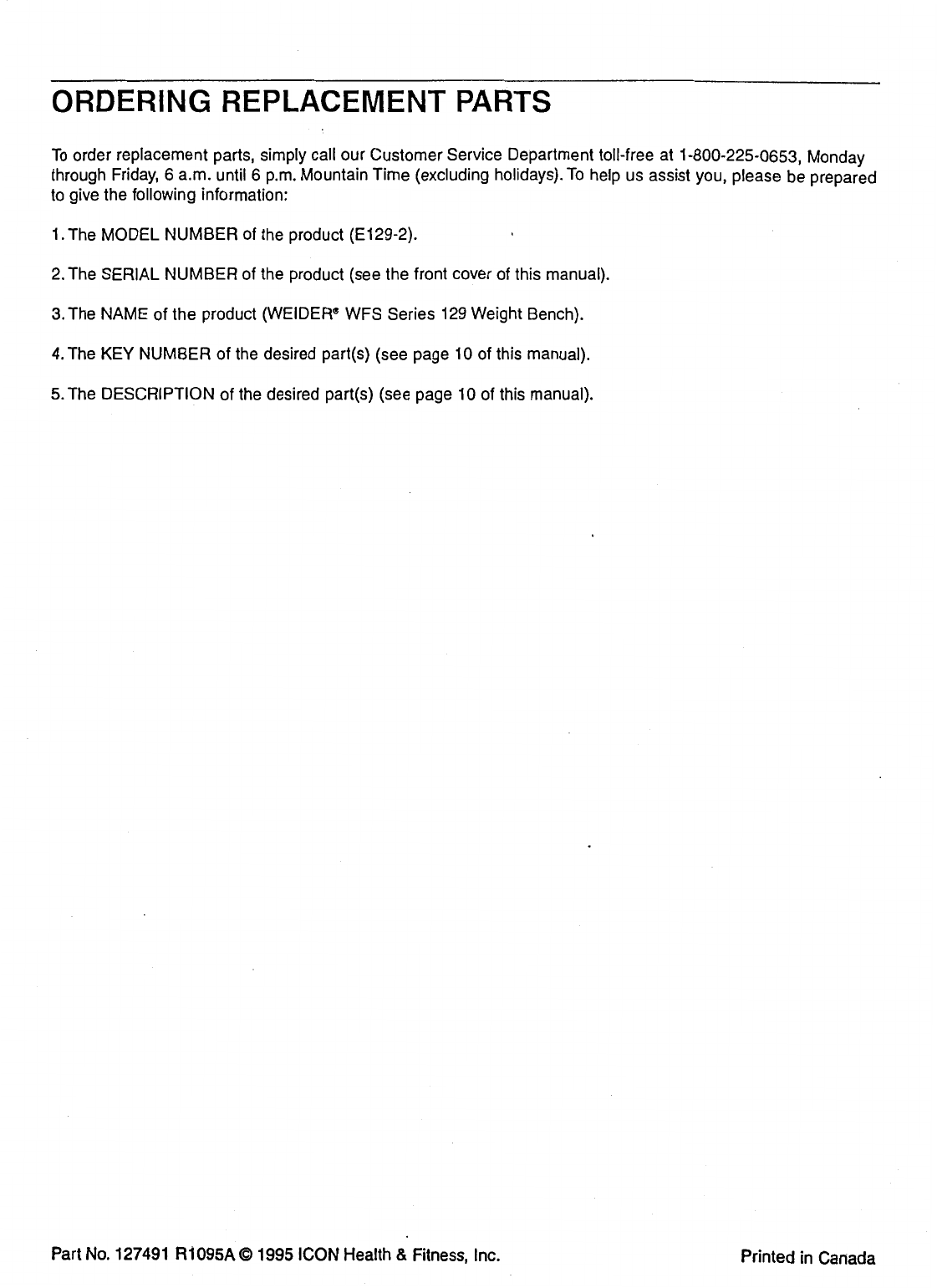 ORDERING REPLACEMENT PARTS

To order replacement parts, simply call our Customer Service Department toll-free at 1-800-225-0653, Monday through Friday, 6 a.m. until 6 p.m. Mountain Time (excluding holidays). To help us assist you, please be prepared to give the following information:

1. The MODEL NUMBER of the product (E129-2).

2. The SERIAL NUMBER of the product (see the front cover of this manual).

3. The NAME of the product (WEIDER® WFS Series 129 Weight Bench).

4. The KEY NUMBER of the desired part(s) (see page 10 of this manual).

5. The DESCRIPTION of the desired part(s) (see page 10 of this manual).

Part No. 127491 R1095A © 1995 ICON Health & Fitness, Inc.

Printed in Canada